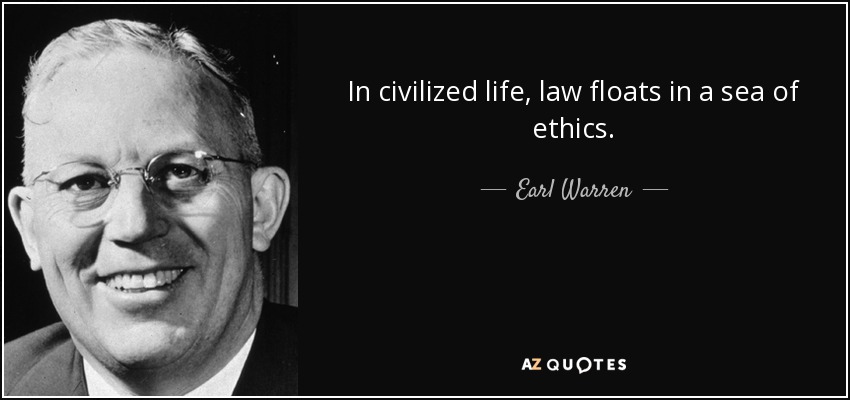 In civilized life, law floats in a sea of ethics.

— Earl Warren —

AZ QUOTES